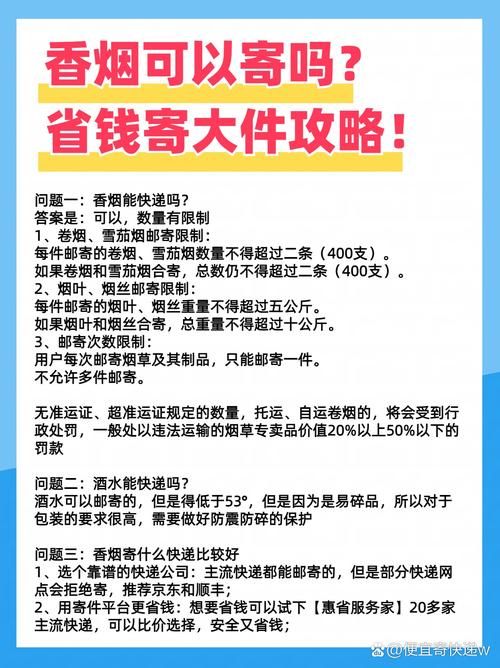 香烟可以寄吗？
省钱寄大件攻略！

问题一：香烟能快递吗？
答案是：可以，数量有限制
1、卷烟、雪茄烟邮寄限制：
每件邮寄的卷烟、雪茄烟数量不得超过二条（400支）。
如果卷烟和雪茄烟合寄，总数仍不得超过二条（400支）。
2、烟叶、烟丝邮寄限制：
每件邮寄的烟叶、烟丝重量不得超过五公斤。
如果烟叶和烟丝合寄，总重量不得超过十公斤。
3、邮寄次数限制：
用户每次邮寄烟草及其制品，只能邮寄一件。
不允许多件邮寄。

无准运证、超准运证规定的数量，托运、自运卷烟的，将会受到行政处罚，一般处以违法运输的烟草专卖品价值20%以上50%以下的罚款

问题二：酒水能快递吗？
酒水可以邮寄的，但是得低于53°，但是因为是易碎品，所以对于包装的要求很高，需要做好防震防碎的保护

问题三：香烟寄什么快递比较好
1、选个靠谱的快递公司：主流快递都能邮寄的，但是部分快递网点会拒绝寄，推荐京东和顺丰；
2、用寄件平台更省钱：想要省钱可以试下【惠省服务家】20多家主流快递，可以比价选择，安全又省钱；

@便宜寄快递w